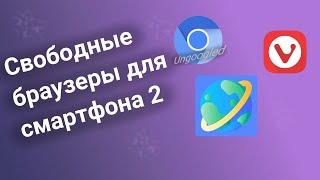 Свободные браузеры для смартфона 2

Ungoogled